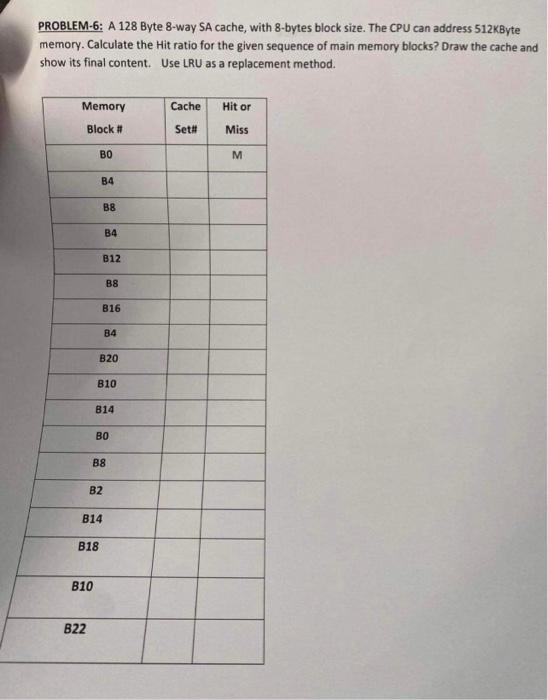 PROBLEM-6: A 128 Byte 8-way SA cache, with 8-bytes block size. The CPU can address 512KByte memory. Calculate the Hit ratio for the given sequence of main memory blocks? Draw the cache and show its final content. Use LRU as a replacement method.

| Memory Block # | Cache Set# | Hit or Miss |
|---|---|---|
| B0 | | M |
| B4 | | |
| B8 | | |
| B4 | | |
| B12 | | |
| B8 | | |
| B16 | | |
| B4 | | |
| B20 | | |
| B10 | | |
| B14 | | |
| B0 | | |
| B8 | | |
| B2 | | |
| B14 | | |
| B18 | | |
| B10 | | |
| B22 | | |